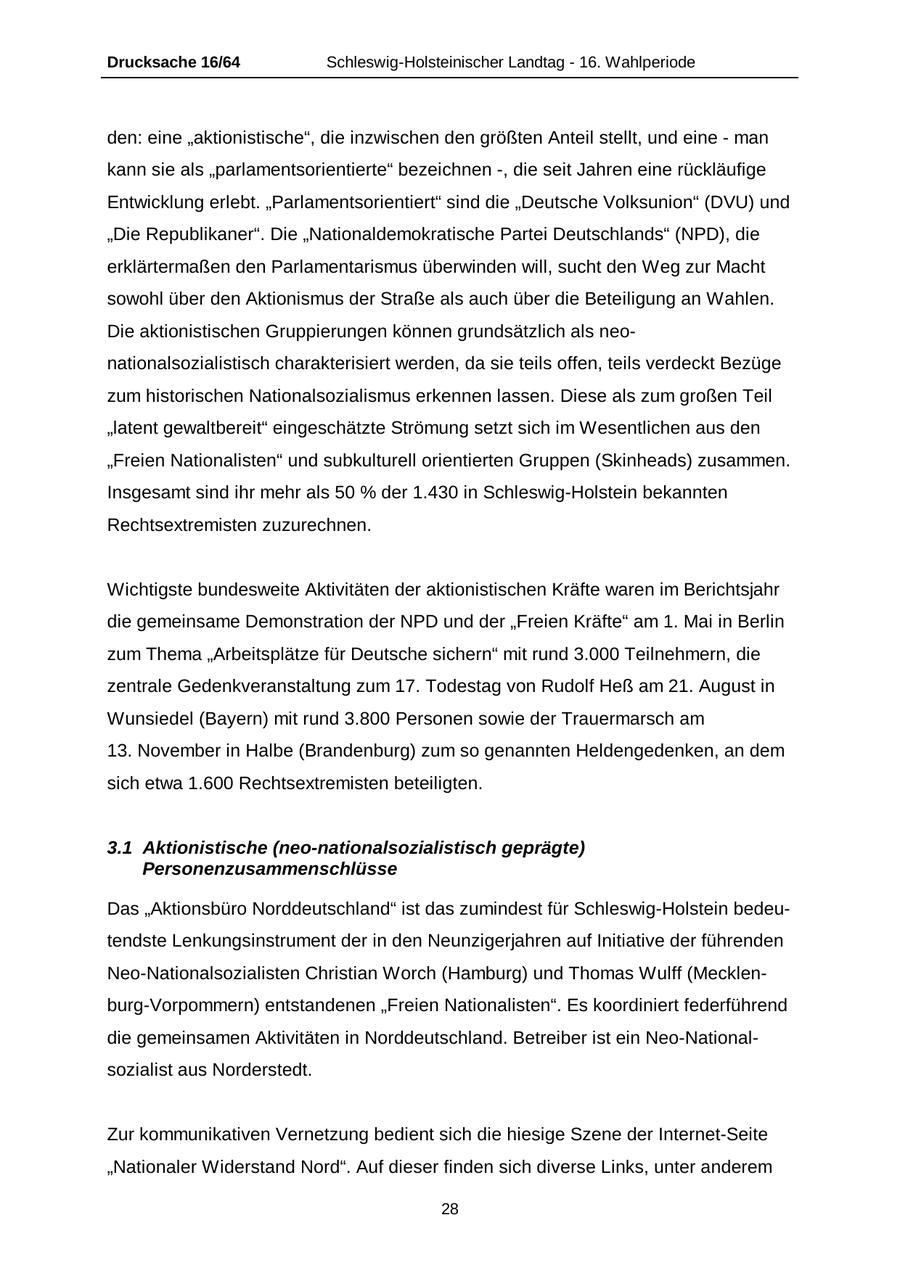 Drucksache 16/64 Schleswig-Holsteinischer Landtag - 16. Wahlperiode

den: eine „aktionistische“, die inzwischen den größten Anteil stellt, und eine - man kann sie als „parlamentsorientierte“ bezeichnen -, die seit Jahren eine rückläufige Entwicklung erlebt. „Parlamentsorientiert“ sind die „Deutsche Volksunion“ (DVU) und „Die Republikaner“. Die „Nationaldemokratische Partei Deutschlands“ (NPD), die erklärtermaßen den Parlamentarismus überwinden will, sucht den Weg zur Macht sowohl über den Aktionismus der Straße als auch über die Beteiligung an Wahlen. Die aktionistischen Gruppierungen können grundsätzlich als neo-nationalsozialistisch charakterisiert werden, da sie teils offen, teils verdeckt Bezüge zum historischen Nationalsozialismus erkennen lassen. Diese als zum großen Teil „latent gewaltbereit“ eingeschätzte Strömung setzt sich im Wesentlichen aus den „Freien Nationalisten“ und subkulturell orientierten Gruppen (Skinheads) zusammen. Insgesamt sind ihr mehr als 50 % der 1.430 in Schleswig-Holstein bekannten Rechtsextremisten zuzurechnen.

Wichtigste bundesweite Aktivitäten der aktionistischen Kräfte waren im Berichtsjahr die gemeinsame Demonstration der NPD und der „Freien Kräfte“ am 1. Mai in Berlin zum Thema „Arbeitsplätze für Deutsche sichern“ mit rund 3.000 Teilnehmern, die zentrale Gedenkveranstaltung zum 17. Todestag von Rudolf Heß am 21. August in Wunsiedel (Bayern) mit rund 3.800 Personen sowie der Trauermarsch am 13. November in Halbe (Brandenburg) zum so genannten Heldengedenken, an dem sich etwa 1.600 Rechtsextremisten beteiligten.

3.1 Aktionistische (neo-nationalsozialistisch geprägte) Personenzusammenschlüsse

Das „Aktionsbüro Norddeutschland“ ist das zumindest für Schleswig-Holstein bedeutendste Lenkungsinstrument der in den Neunzigerjahren auf Initiative der führenden Neo-Nationalsozialisten Christian Worch (Hamburg) und Thomas Wulff (Mecklenburg-Vorpommern) entstandenen „Freien Nationalisten“. Es koordiniert federführend die gemeinsamen Aktivitäten in Norddeutschland. Betreiber ist ein Neo-Nationalsozialist aus Norderstedt.

Zur kommunikativen Vernetzung bedient sich die hiesige Szene der Internet-Seite „Nationaler Widerstand Nord“. Auf dieser finden sich diverse Links, unter anderem

28